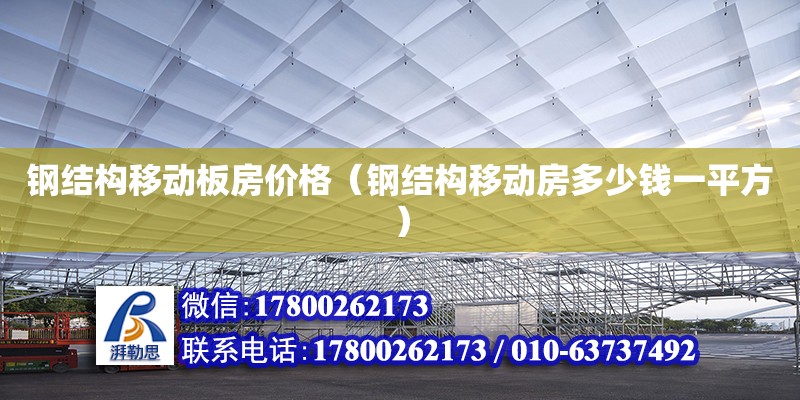 钢结构移动板房价格（钢结构移动房多少钱一平方）

湃勒思

微信:17800262173

联系电话:17800262173 / 010-63737492